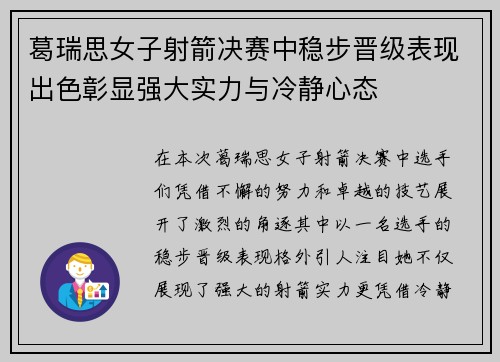 葛瑞思女子射箭决赛中稳步晋级表现出色彰显强大实力与冷静心态

在本次葛瑞思女子射箭决赛中选手们凭借不懈的努力和卓越的技艺展开了激烈的角逐其中以一名选手的稳步晋级表现格外引人注目她不仅展现了强大的射箭实力更凭借冷静